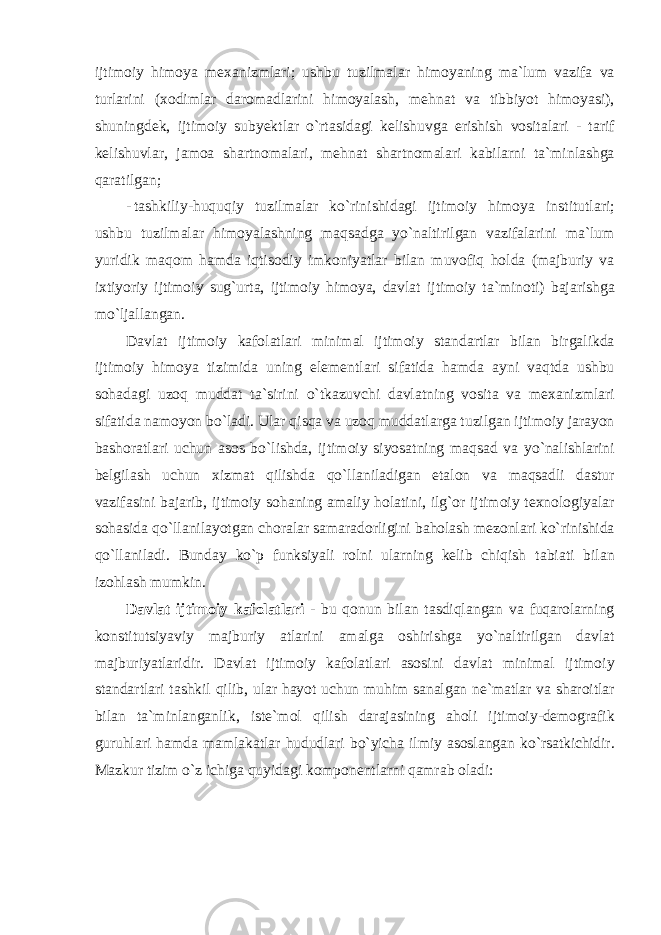 ijtimoiy himoya mexanizmlari; ushbu tuzilmalar himoyaning ma`lum vazifa va turlarini (xodimlar daromadlarini himoyalash, mehnat va tibbiyot himoyasi), shuningdek, ijtimoiy subyektlar o`rtasidagi kelishuvga erishish vositalari - tarif kelishuvlar, jamoa shartnomalari, mehnat shartnomalari kabilarni ta`minlashga qaratilgan;

- tashkiliy-huquqiy tuzilmalar ko`rinishidagi ijtimoiy himoya institutlari; ushbu tuzilmalar himoyalashning maqsadga yo`naltirilgan vazifalarini ma`lum yuridik maqom hamda iqtisodiy imkoniyatlar bilan muvofiq holda (majburiy va ixtiyoriy ijtimoiy sug`urta, ijtimoiy himoya, davlat ijtimoiy ta`minoti) bajarishga mo`ljallangan.

Davlat ijtimoiy kafolatlari minimal ijtimoiy standartlar bilan birgalikda ijtimoiy himoya tizimida uning elementlari sifatida hamda ayni vaqtda ushbu sohadagi uzoq muddat ta`sirini o`tkazuvchi davlatning vosita va mexanizmlari sifatida namoyon bo`ladi. Ular qisqa va uzoq muddatlarga tuzilgan ijtimoiy jarayon bashoratlari uchun asos bo`lishda, ijtimoiy siyosatning maqsad va yo`nalishlarini belgilash uchun xizmat qilishda qo`llaniladigan etalon va maqsadli dastur vazifasini bajarib, ijtimoiy sohaning amaliy holatini, ilg`or ijtimoiy texnologiyalar sohasida qo`llanilayotgan choralar samaradorligini baholash mezonlari ko`rinishida qo`llaniladi. Bunday ko`p funksiyali rolni ularning kelib chiqish tabiati bilan izohlash mumkin.

Davlat ijtimoiy kafolatlari - bu qonun bilan tasdiqlangan va fuqarolarning konstitutsiyaviy majburiy atlarini amalga oshirishga yo`naltirilgan davlat majburiyatlaridir. Davlat ijtimoiy kafolatlari asosini davlat minimal ijtimoiy standartlari tashkil qilib, ular hayot uchun muhim sanalgan ne`matlar va sharoitlar bilan ta`minlanganlik, iste`mol qilish darajasining aholi ijtimoiy-demografik guruhlari hamda mamlakatlar hududlari bo`yicha ilmiy asoslangan ko`rsatkichidir. Mazkur tizim o`z ichiga quyidagi komponentlarni qamrab oladi: